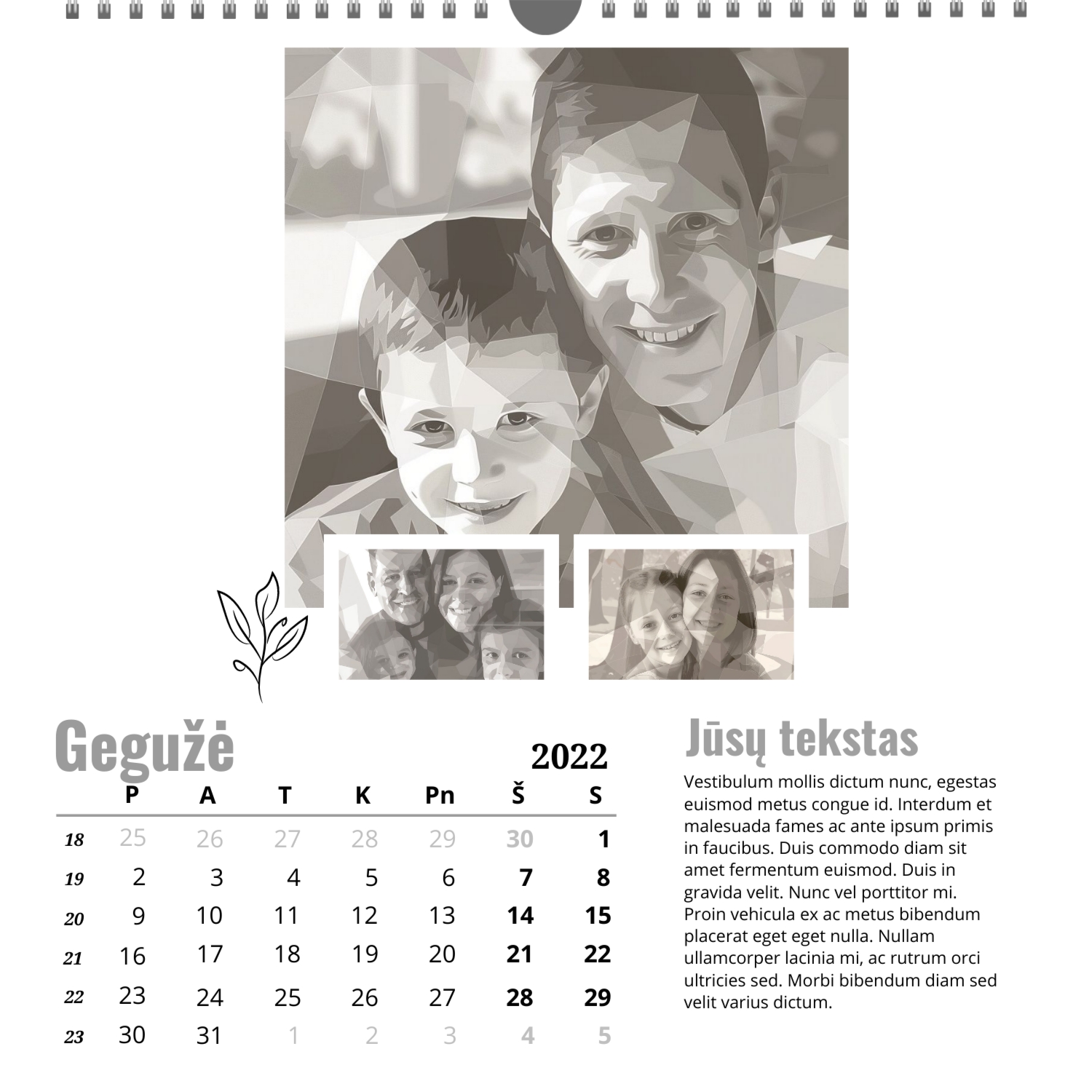 Gegužė 2022

| | P | A | T | K | Pn | Š | S |
|---|---|---|---|---|---|---|---|
| 18 | 25 | 26 | 27 | 28 | 29 | 30 | 1 |
| 19 | 2 | 3 | 4 | 5 | 6 | 7 | 8 |
| 20 | 9 | 10 | 11 | 12 | 13 | 14 | 15 |
| 21 | 16 | 17 | 18 | 19 | 20 | 21 | 22 |
| 22 | 23 | 24 | 25 | 26 | 27 | 28 | 29 |
| 23 | 30 | 31 | 1 | 2 | 3 | 4 | 5 |

Jūsų tekstas

Vestibulum mollis dictum nunc, egestas euismod metus congue id. Interdum et malesuada fames ac ante ipsum primis in faucibus. Duis commodo diam sit amet fermentum euismod. Duis in gravida velit. Nunc vel porttitor mi. Proin vehicula ex ac metus bibendum placerat eget eget nulla. Nullam ullamcorper lacinia mi, ac rutrum orci ultricies sed. Morbi bibendum diam sed velit varius dictum.